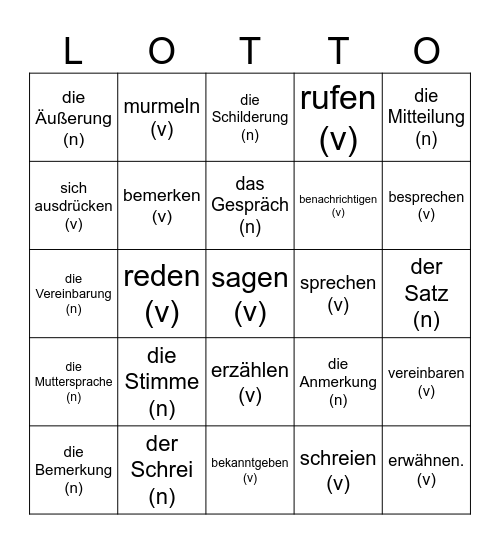 | L | O | T | T | O |
|---|---|---|---|---|
| die Äußerung (n) | murmeln (v) | die Schilderung (n) | rufen (v) | die Mitteilung (n) |
| sich ausdrücken (v) | bemerken (v) | das Gespräch (n) | benachrichtigen (v) | besprechen (v) |
| die Vereinbarung (n) | reden (v) | sagen (v) | sprechen (v) | der Satz (n) |
| die Muttersprache (n) | die Stimme (n) | erzählen (v) | die Anmerkung (n) | vereinbaren (v) |
| die Bemerkung (n) | der Schrei (n) | bekanntgeben (v) | schreien (v) | erwähnen. (v) |